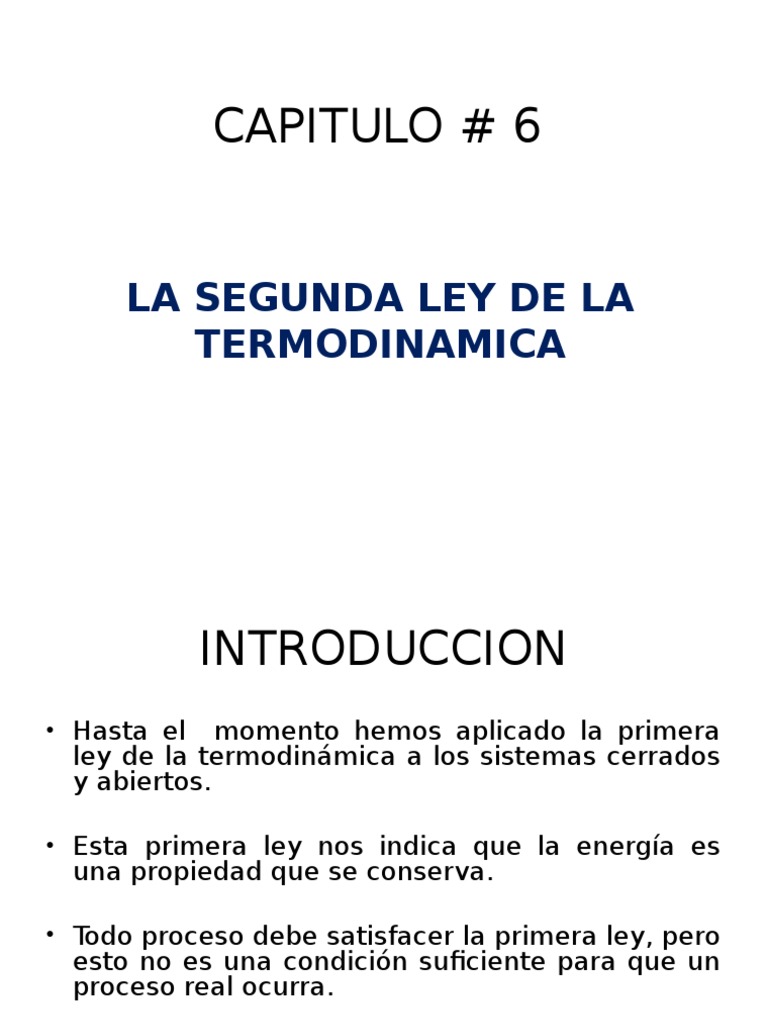 CAPITULO # 6

LA SEGUNDA LEY DE LA TERMODINAMICA

INTRODUCCION

• Hasta el momento hemos aplicado la primera ley de la termodinámica a los sistemas cerrados y abiertos.

• Esta primera ley nos indica que la energía es una propiedad que se conserva.

• Todo proceso debe satisfacer la primera ley, pero esto no es una condición suficiente para que un proceso real ocurra.